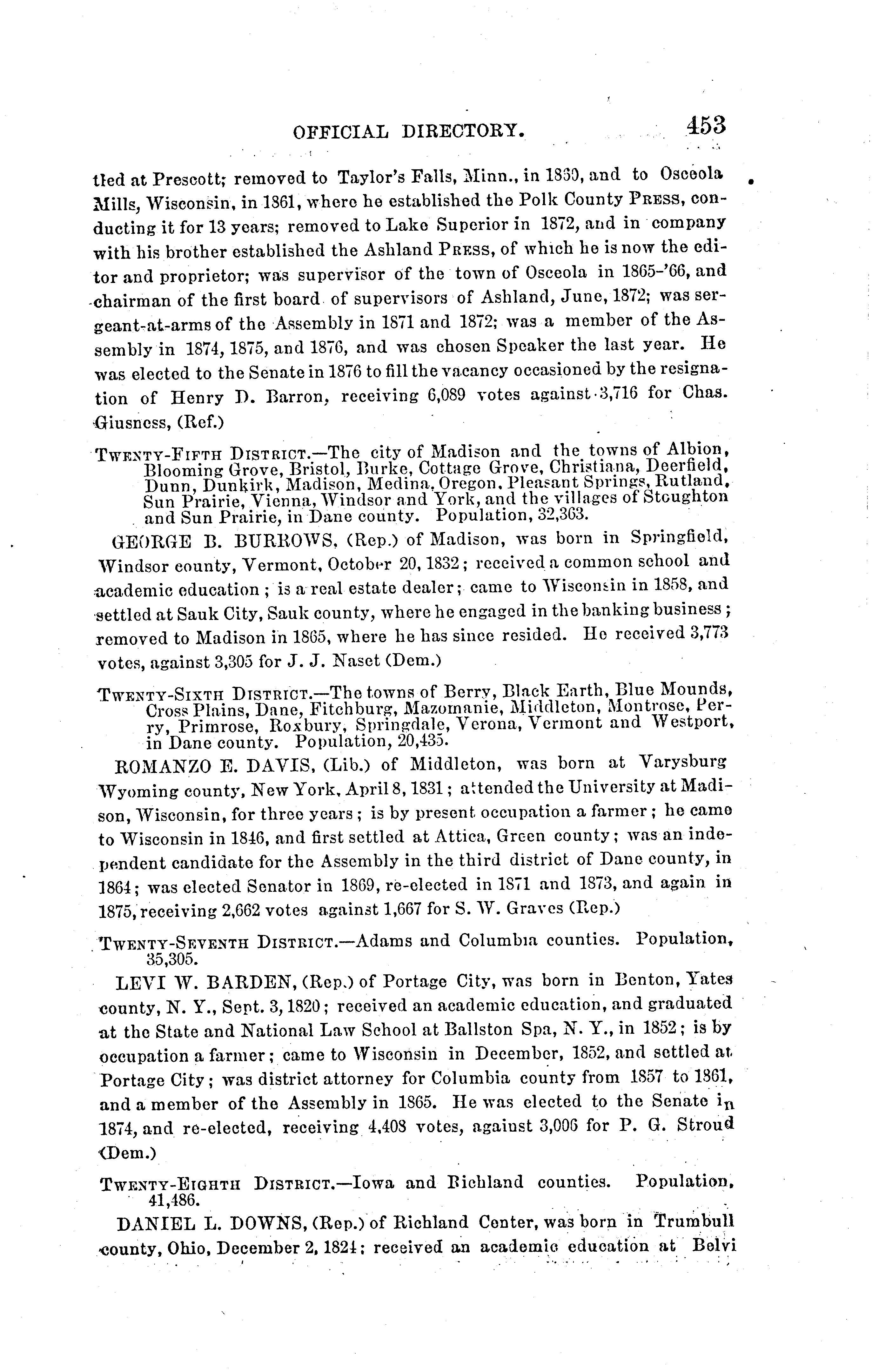 OFFICIAL DIRECTORY. 453

tled at Prescott; removed to Taylor's Falls, Minn., in 1860, and to Osceola Mills, Wisconsin, in 1861, where he established the Polk County PRESS, conducting it for 13 years; removed to Lake Superior in 1872, and in company with his brother established the Ashland PRESS, of which he is now the editor and proprietor; was supervisor of the town of Osceola in 1865-'66, and chairman of the first board of supervisors of Ashland, June, 1872; was sergeant-at-arms of the Assembly in 1871 and 1872; was a member of the Assembly in 1874, 1875, and 1876, and was chosen Speaker the last year. He was elected to the Senate in 1876 to fill the vacancy occasioned by the resignation of Henry D. Barron, receiving 6,089 votes against 3,716 for Chas. Giusness, (Ref.)

TWENTY-FIFTH DISTRICT.—The city of Madison and the towns of Albion, Blooming Grove, Bristol, Burke, Cottage Grove, Christiana, Deerfield, Dunn, Dunkirk, Madison, Medina, Oregon, Pleasant Springs, Rutland, Sun Prairie, Vienna, Windsor and York, and the villages of Stoughton and Sun Prairie, in Dane county. Population, 32,363.

GEORGE B. BURROWS, (Rep.) of Madison, was born in Springfield, Windsor county, Vermont, October 20, 1832; received a common school and academic education; is a real estate dealer; came to Wisconsin in 1858, and settled at Sauk City, Sauk county, where he engaged in the banking business; removed to Madison in 1865, where he has since resided. He received 3,773 votes, against 3,305 for J. J. Naset (Dem.)

TWENTY-SIXTH DISTRICT.—The towns of Berry, Black Earth, Blue Mounds, Cross Plains, Dane, Fitchburg, Mazomanie, Middleton, Montrose, Perry, Primrose, Roxbury, Springdale, Verona, Vermont and Westport, in Dane county. Population, 20,435.

ROMANZO E. DAVIS, (Lib.) of Middleton, was born at Varysburg Wyoming county, New York, April 8, 1831; attended the University at Madison, Wisconsin, for three years; is by present occupation a farmer; he came to Wisconsin in 1846, and first settled at Attica, Green county; was an independent candidate for the Assembly in the third district of Dane county, in 1864; was elected Senator in 1869, re-elected in 1871 and 1873, and again in 1875, receiving 2,662 votes against 1,667 for S. W. Graves (Rep.)

TWENTY-SEVENTH DISTRICT.—Adams and Columbia counties. Population, 35,305.

LEVI W. BARDEN, (Rep.) of Portage City, was born in Benton, Yates county, N. Y., Sept. 3, 1820; received an academic education, and graduated at the State and National Law School at Ballston Spa, N. Y., in 1852; is by occupation a farmer; came to Wisconsin in December, 1852, and settled at Portage City; was district attorney for Columbia county from 1857 to 1861, and a member of the Assembly in 1865. He was elected to the Senate in 1874, and re-elected, receiving 4,408 votes, against 3,006 for P. G. Stroud (Dem.)

TWENTY-EIGHTH DISTRICT.—Iowa and Richland counties. Population, 41,486.

DANIEL L. DOWNS, (Rep.) of Richland Center, was born in Trumbull county, Ohio, December 2, 1824; received an academic education at Belvi